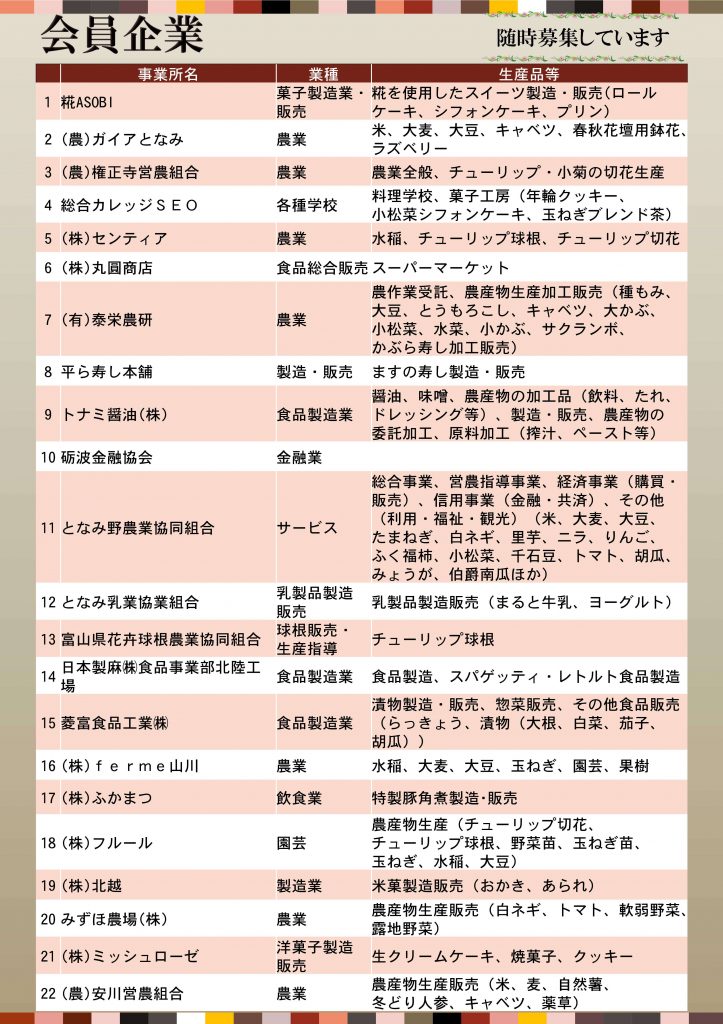 会員企業

随時募集しています

| | 事業所名 | 業種 | 生産品等 |
|---|---|---|---|
| 1 | 糀ASOBI | 菓子製造業・販売 | 糀を使用したスイーツ製造・販売(ロールケーキ、シフォンケーキ、プリン) |
| 2 | (農)ガイアとなみ | 農業 | 米、大麦、大豆、キャベツ、春秋花壇用鉢花、ラズベリー |
| 3 | (農)権正寺営農組合 | 農業 | 農業全般、チューリップ・小菊の切花生産 |
| 4 | 総合カレッジＳＥＯ | 各種学校 | 料理学校、菓子工房(年輪クッキー、小松菜シフォンケーキ、玉ねぎブレンド茶) |
| 5 | (株)センティア | 農業 | 水稲、チューリップ球根、チューリップ切花 |
| 6 | (株)丸圓商店 | 食品総合販売 | スーパーマーケット |
| 7 | (有)泰栄農研 | 農業 | 農作業受託、農産物生産加工販売(種もみ、大豆、とうもろこし、キャベツ、大かぶ、小松菜、水菜、小かぶ、サクランボ、かぶら寿し加工販売) |
| 8 | 平ら寿し本舗 | 製造・販売 | ますの寿し製造・販売 |
| 9 | トナミ醤油(株) | 食品製造業 | 醤油、味噌、農産物の加工品(飲料、たれ、ドレッシング等)、製造・販売、農産物の委託加工、原料加工(搾汁、ペースト等) |
| 10 | 砺波金融協会 | 金融業 | |
| 11 | となみ野農業協同組合 | サービス | 総合事業、営農指導事業、経済事業(購買・販売)、信用事業(金融・共済)、その他(利用・福祉・観光)(米、大麦、大豆、たまねぎ、白ネギ、里芋、ニラ、りんご、ふく福柿、小松菜、千石豆、トマト、胡瓜、みょうが、伯爵南瓜ほか) |
| 12 | となみ乳業協業組合 | 乳製品製造販売 | 乳製品製造販売(まると牛乳、ヨーグルト) |
| 13 | 富山県花卉球根農業協同組合 | 球根販売・生産指導 | チューリップ球根 |
| 14 | 日本製麻㈱食品事業部北陸工場 | 食品製造業 | 食品製造、スパゲッティ・レトルト食品製造 |
| 15 | 菱富食品工業㈱ | 食品製造業 | 漬物製造・販売、惣菜販売、その他食品販売(らっきょう、漬物(大根、白菜、茄子、胡瓜)) |
| 16 | (株)ｆｅｒｍｅ山川 | 農業 | 水稲、大麦、大豆、玉ねぎ、園芸、果樹 |
| 17 | (株)ふかまつ | 飲食業 | 特製豚角煮製造･販売 |
| 18 | (株)フルール | 園芸 | 農産物生産(チューリップ切花、チューリップ球根、野菜苗、玉ねぎ苗、玉ねぎ、水稲、大豆) |
| 19 | (株)北越 | 製造業 | 米菓製造販売(おかき、あられ) |
| 20 | みずほ農場(株) | 農業 | 農産物生産販売(白ネギ、トマト、軟弱野菜、露地野菜) |
| 21 | (株)ミッシュローゼ | 洋菓子製造販売 | 生クリームケーキ、焼菓子、クッキー |
| 22 | (農)安川営農組合 | 農業 | 農産物生産販売(米、麦、自然薯、冬どり人参、キャベツ、薬草) |